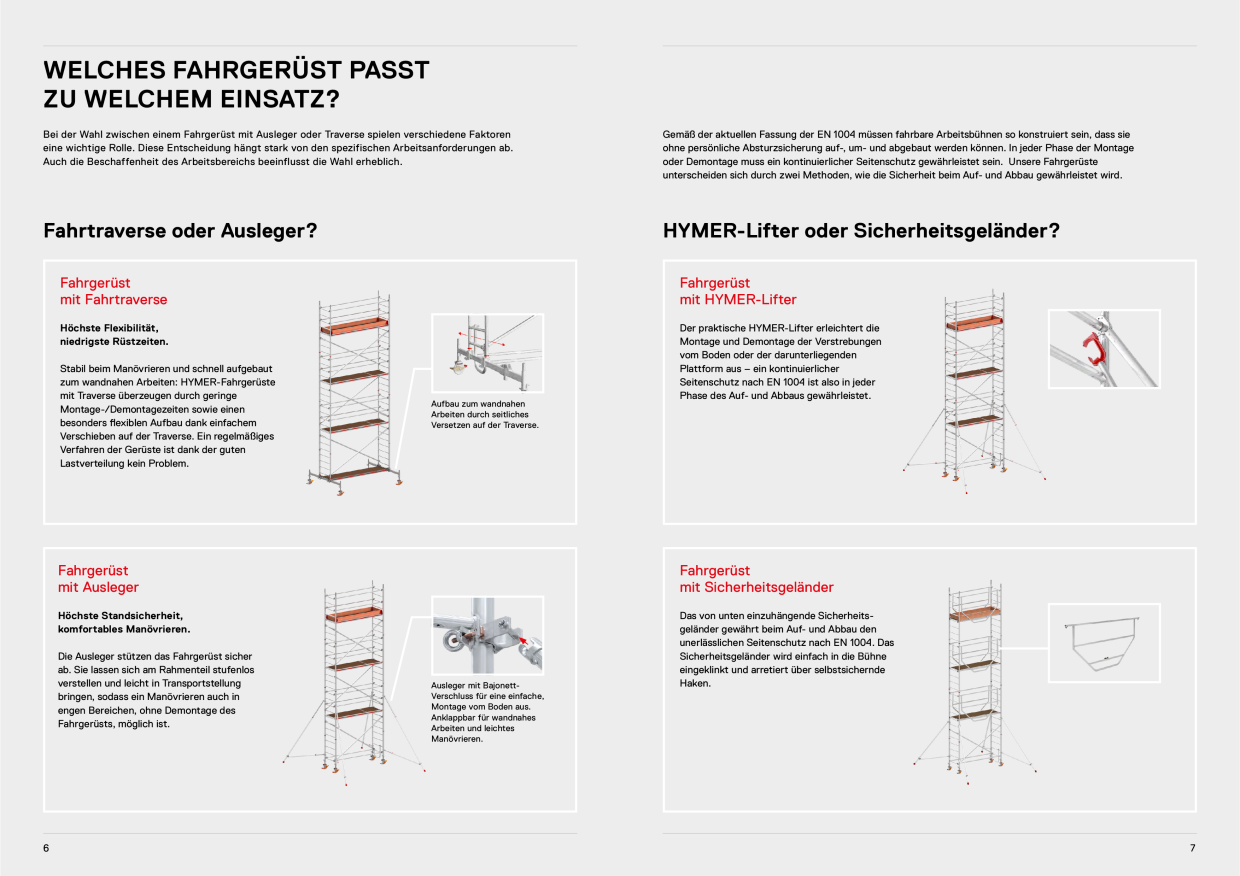 WELCHES FAHRGERÜST PASST ZU WELCHEM EINSATZ?

Bei der Wahl zwischen einem Fahrgerüst mit Ausleger oder Traverse spielen verschiedene Faktoren eine wichtige Rolle. Diese Entscheidung hängt stark von den spezifischen Arbeitsanforderungen ab. Auch die Beschaffenheit des Arbeitsbereichs beeinflusst die Wahl erheblich.

Fahrtraverse oder Ausleger?

Fahrgerüst
mit Fahrtraverse

Höchste Flexibilität,
niedrigste Rüstzeiten.

Stabil beim Manövrieren und schnell aufgebaut zum wandnahen Arbeiten: HYMER-Fahrgerüste mit Traverse überzeugen durch geringe Montage-/Demontagezeiten sowie einen besonders flexiblen Aufbau dank einfachem Verschieben auf der Traverse. Ein regelmäßiges Verfahren der Gerüste ist dank der guten Lastverteilung kein Problem.

Aufbau zum wandnahen Arbeiten durch seitliches Versetzen auf der Traverse.

Fahrgerüst
mit Ausleger

Höchste Standsicherheit,
komfortables Manövrieren.

Die Ausleger stützen das Fahrgerüst sicher ab. Sie lassen sich am Rahmenteil stufenlos verstellen und leicht in Transportstellung bringen, sodass ein Manövrieren auch in engen Bereichen, ohne Demontage des Fahrgerüsts, möglich ist.

Ausleger mit Bajonett-Verschluss für eine einfache, Montage vom Boden aus. Anklappbar für wandnahes Arbeiten und leichtes Manövrieren.

6

Gemäß der aktuellen Fassung der EN 1004 müssen fahrbare Arbeitsbühnen so konstruiert sein, dass sie ohne persönliche Absturzsicherung auf-, um- und abgebaut werden können. In jeder Phase der Montage oder Demontage muss ein kontinuierlicher Seitenschutz gewährleistet sein. Unsere Fahrgerüste unterscheiden sich durch zwei Methoden, wie die Sicherheit beim Auf- und Abbau gewährleistet wird.

HYMER-Lifter oder Sicherheitsgeländer?

Fahrgerüst
mit HYMER-Lifter

Der praktische HYMER-Lifter erleichtert die Montage und Demontage der Verstrebungen vom Boden oder der darunterliegenden Plattform aus – ein kontinuierlicher Seitenschutz nach EN 1004 ist also in jeder Phase des Auf- und Abbaus gewährleistet.

Fahrgerüst
mit Sicherheitsgeländer

Das von unten einzuhängende Sicherheitsgeländer gewährt beim Auf- und Abbau den unerlässlichen Seitenschutz nach EN 1004. Das Sicherheitsgeländer wird einfach in die Bühne eingeklinkt und arretiert über selbstsichernde Haken.

7